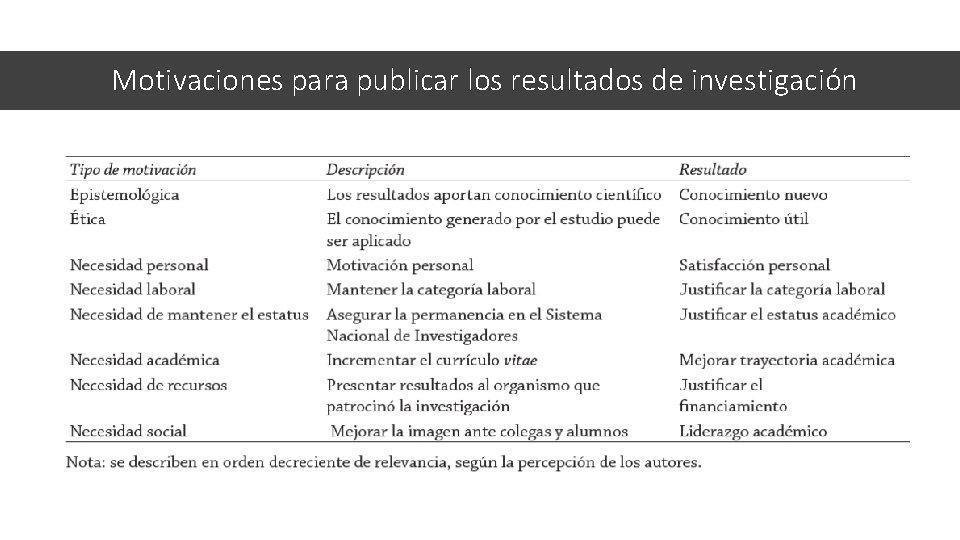 Motivaciones para publicar los resultados de investigación

| Tipo de motivación | Descripción | Resultado |
|---|---|---|
| Epistemológica | Los resultados aportan conocimiento científico | Conocimiento nuevo |
| Ética | El conocimiento generado por el estudio puede ser aplicado | Conocimiento útil |
| Necesidad personal | Motivación personal | Satisfacción personal |
| Necesidad laboral | Mantener la categoría laboral | Justificar la categoría laboral |
| Necesidad de mantener el estatus | Asegurar la permanencia en el Sistema Nacional de Investigadores | Justificar el estatus académico |
| Necesidad académica | Incrementar el currículo vitae | Mejorar trayectoria académica |
| Necesidad de recursos | Presentar resultados al organismo que patrocinó la investigación | Justificar el financiamiento |
| Necesidad social | Mejorar la imagen ante colegas y alumnos | Liderazgo académico |

Nota: se describen en orden decreciente de relevancia, según la percepción de los autores.